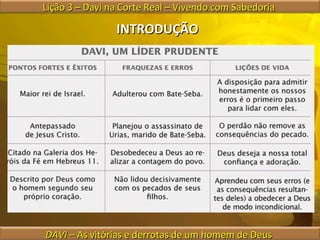 Lição 3 – Davi na Corte Real – Vivendo com Sabedoria

INTRODUÇÃO

DAVI, UM LÍDER PRUDENTE

| PONTOS FORTES E ÊXITOS | FRAQUEZAS E ERROS | LIÇÕES DE VIDA |
|---|---|---|
| Maior rei de Israel. | Adulterou com Bate-Seba. | A disposição para admitir honestamente os nossos erros é o primeiro passo para lidar com eles. |
| Antepassado de Jesus Cristo. | Planejou o assassinato de Urias, marido de Bate-Seba. | O perdão não remove as consequências do pecado. |
| Citado na Galeria dos Heróis da Fé em Hebreus 11. | Desobedeceu a Deus ao realizar a contagem do povo. | Deus deseja a nossa total confiança e adoração. |
| Descrito por Deus como o homem segundo seu próprio coração. | Não lidou decisivamente com os pecados de seus filhos. | Aprendeu com seus erros (e as consequências resultantes deles) a obedecer a Deus de modo incondicional. |

DAVI – As vitórias e derrotas de um homem de Deus